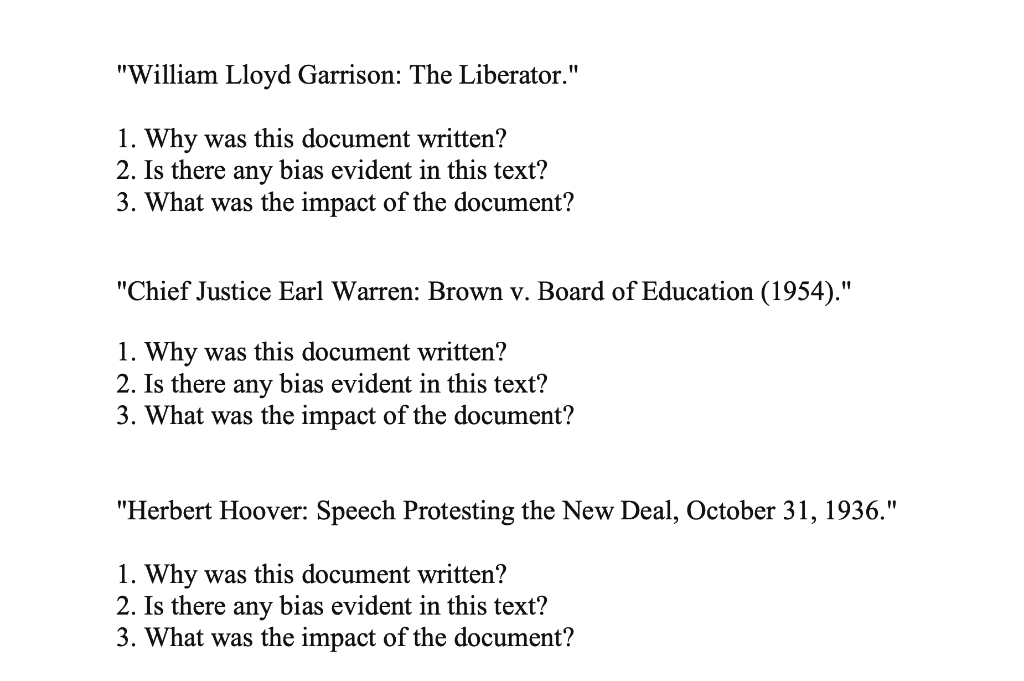 "William Lloyd Garrison: The Liberator."

1. Why was this document written?
2. Is there any bias evident in this text?
3. What was the impact of the document?

"Chief Justice Earl Warren: Brown v. Board of Education (1954)."

1. Why was this document written?
2. Is there any bias evident in this text?
3. What was the impact of the document?

"Herbert Hoover: Speech Protesting the New Deal, October 31, 1936."

1. Why was this document written?
2. Is there any bias evident in this text?
3. What was the impact of the document?